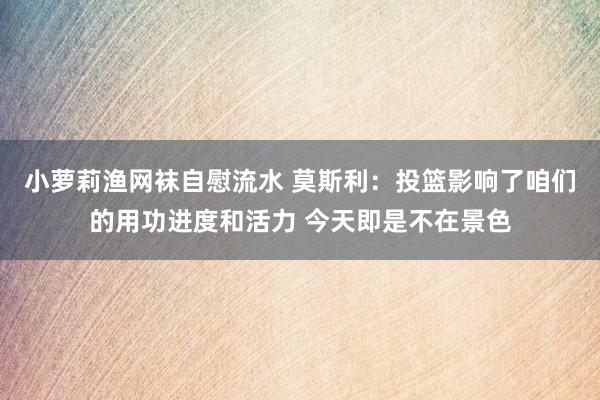 小萝莉渔网袜自慰流水 莫斯利：投篮影响了咱们的用功进度和活力 今天即是不在景色